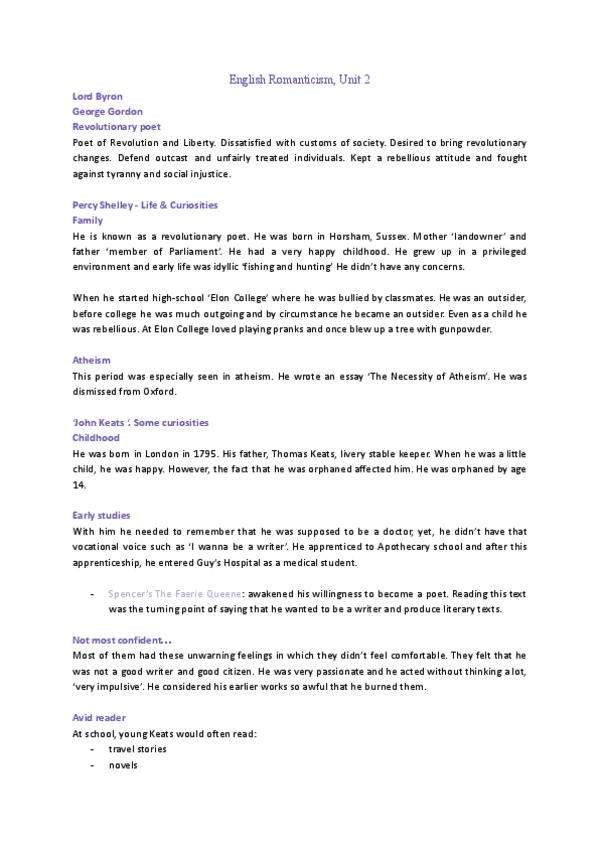 English Romanticism, Unit 2

Lord Byron
George Gordon
Revolutionary poet
Poet of Revolution and Liberty. Dissatisfied with customs of society. Desired to bring revolutionary changes. Defend outcast and unfairly treated individuals. Kept a rebellious attitude and fought against tyranny and social injustice.

Percy Shelley - Life & Curiosities
Family
He is known as a revolutionary poet. He was born in Horsham, Sussex. Mother 'landowner' and father 'member of Parliament'. He had a very happy childhood. He grew up in a privileged environment and early life was idyllic 'fishing and hunting' He didn't have any concerns.

When he started high-school 'Elon College' where he was bullied by classmates. He was an outsider, before college he was much outgoing and by circumstance he became an outsider. Even as a child he was rebellious. At Elon College loved playing pranks and once blew up a tree with gunpowder.

Atheism
This period was especially seen in atheism. He wrote an essay 'The Necessity of Atheism'. He was dismissed from Oxford.

'John Keats '. Some curiosities
Childhood
He was born in London in 1795. His father, Thomas Keats, livery stable keeper. When he was a little child, he was happy. However, the fact that he was orphaned affected him. He was orphaned by age 14.

Early studies
With him he needed to remember that he was supposed to be a doctor, yet, he didn't have that vocational voice such as 'I wanna be a writer'. He apprenticed to Apothecary school and after this apprenticeship, he entered Guy's Hospital as a medical student.

- Spencer's The Faerie Queene: awakened his willingness to become a poet. Reading this text was the turning point of saying that he wanted to be a writer and produce literary texts.

Not most confident...
Most of them had these unwarning feelings in which they didn't feel comfortable. They felt that he was not a good writer and good citizen. He was very passionate and he acted without thinking a lot, 'very impulsive'. He considered his earlier works so awful that he burned them.

Avid reader
At school, young Keats would often read:
- travel stories
- novels